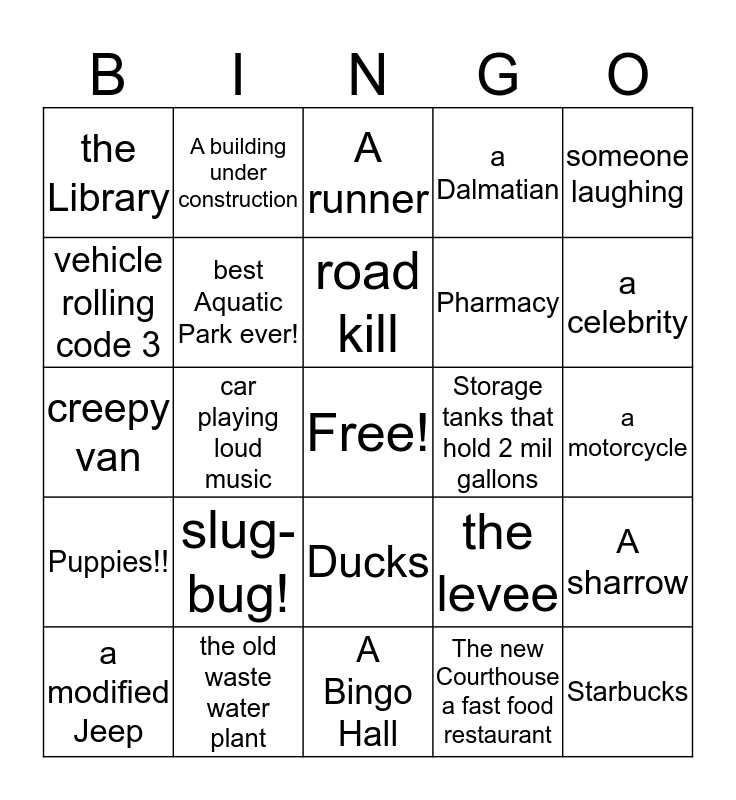 | B | I | N | G | O |
|---|---|---|---|---|
| the Library | A building under construction | A runner | a Dalmatian | someone laughing |
| vehicle rolling code 3 | best Aquatic Park ever! | road kill | Pharmacy | a celebrity |
| creepy van | car playing loud music | Free! | Storage tanks that hold 2 mil gallons | a motorcycle |
| Puppies!! | slug-bug! | Ducks | the levee | A sharrow |
| a modified Jeep | the old waste water plant | A Bingo Hall | The new Courthouse a fast food restaurant | Starbucks |